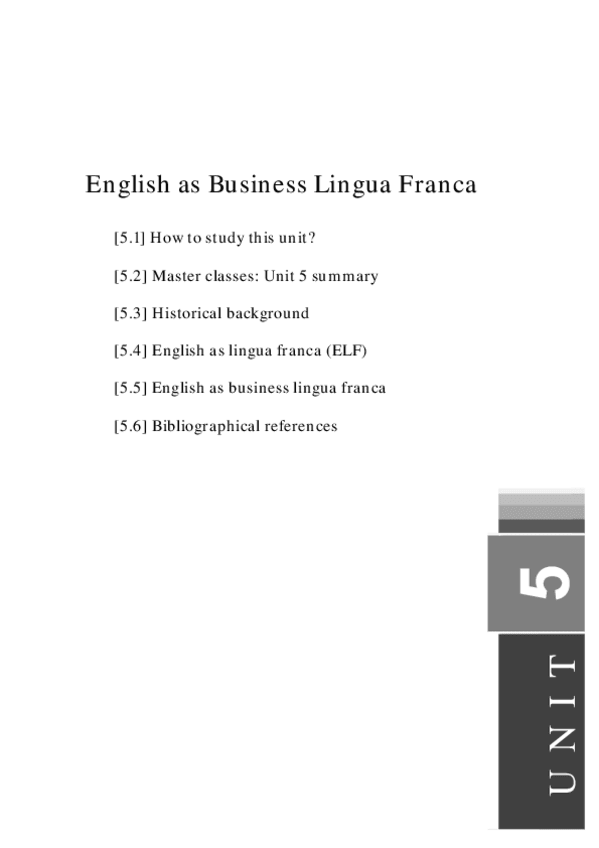 English as Business Lingua Franca

[5.1] How to study this unit?

[5.2] Master classes: Unit 5 summary

[5.3] Historical background

[5.4] English as lingua franca (ELF)

[5.5] English as business lingua franca

[5.6] Bibliographical references

5

UNIT